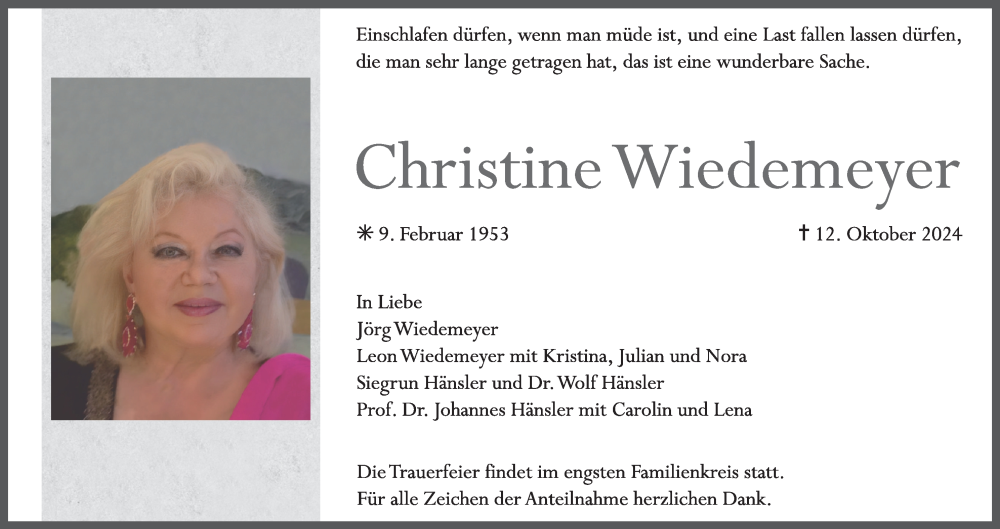 Einschlafen dürfen, wenn man müde ist, und eine Last fallen lassen dürfen, die man sehr lange getragen hat, das ist eine wunderbare Sache.

Christine Wiedemeyer

✳ 9. Februar 1953

† 12. Oktober 2024

In Liebe
Jörg Wiedemeyer
Leon Wiedemeyer mit Kristina, Julian und Nora
Siegrun Hänsler und Dr. Wolf Hänsler
Prof. Dr. Johannes Hänsler mit Carolin und Lena

Die Trauerfeier findet im engsten Familienkreis statt.
Für alle Zeichen der Anteilnahme herzlichen Dank.